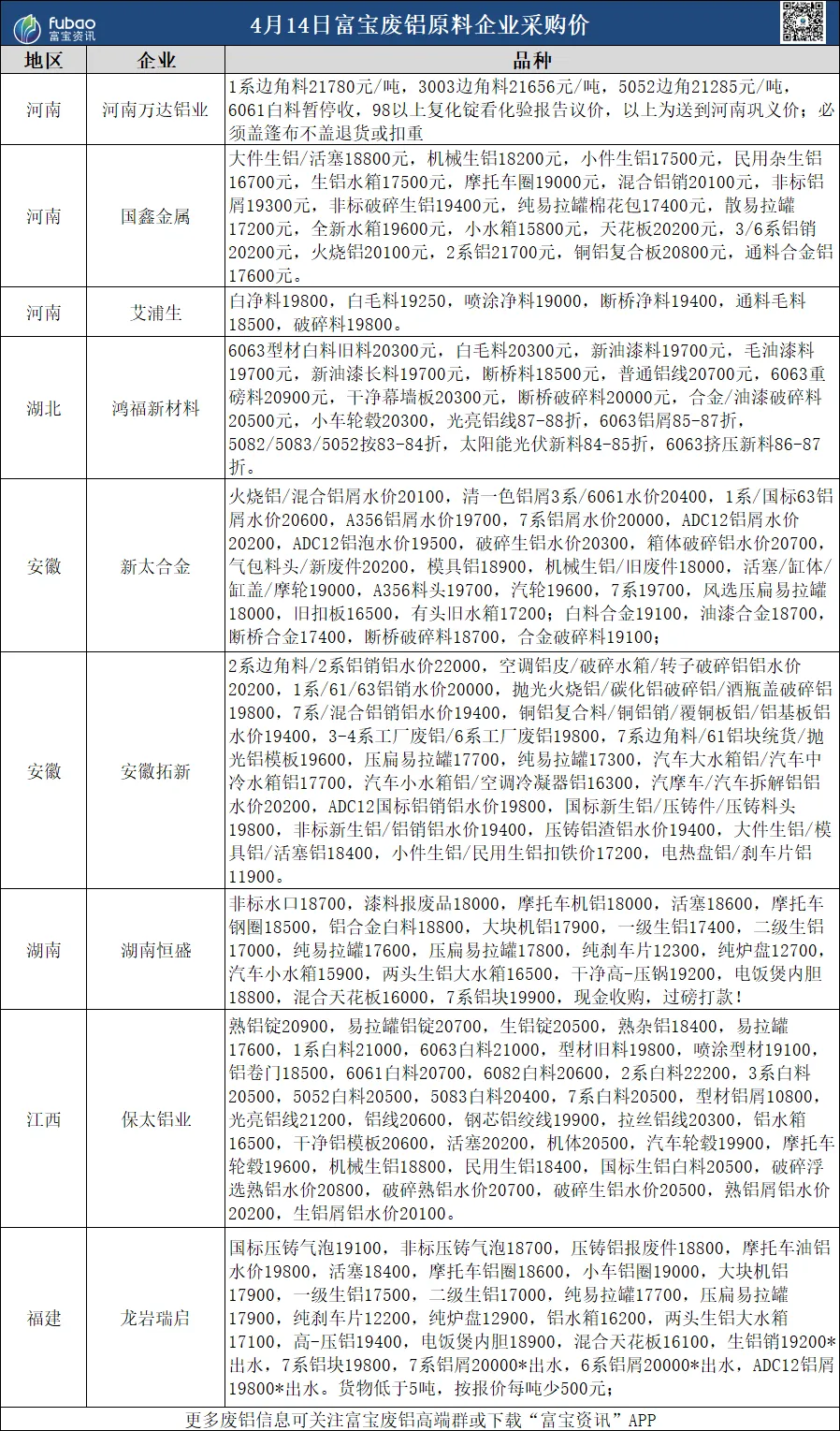 fubao 富宝资讯

4月14日富宝废铝原料企业采购价

| 地区 | 企业 | 品种 |
|---|---|---|
| 河南 | 河南万达铝业 | 1系边角料21780元/吨，3003边角料21656元/吨，5052边角21285元/吨，6061白料暂停收，98以上复化锭看化验报告议价，以上为送到河南巩义价；必须盖篷布不盖退货或扣重 |
| 河南 | 国鑫金属 | 大件生铝/活塞18800元，机械生铝18200元，小件生铝17500元，民用杂生铝16700元，生铝水箱17500元，摩托车圈19000元，混合铝销20100元，非标铝屑19300元，非标破碎生铝19400元，纯易拉罐棉花包17400元，散易拉罐17200元，全新水箱19600元，小水箱15800元，天花板20200元，3/6系铝销20200元，火烧铝20100元，2系铝21700元，铜铝复合板20800元，通料合金铝17600元。 |
| 河南 | 艾浦生 | 白净料19800，白毛料19250，喷涂净料19000，断桥净料19400，通料毛料18500，破碎料19800。 |
| 湖北 | 鸿福新材料 | 6063型材白料旧料20300元，白毛料20300元，新油漆料19700元，毛油漆料19700元，新油漆长料19700元，断桥料18500元，普通铝线20700元，6063重磅料20900元，干净幕墙板20300元，断桥破碎料20000元，合金/油漆破碎料20500元，小车轮毂20300，光亮铝线87-88折，6063铝屑85-87折，5082/5083/5052按83-84折，太阳能光伏新料84-85折，6063挤压新料86-87折。 |
| 安徽 | 新太合金 | 火烧铝/混合铝屑水价20100，清一色铝屑3系/6061水价20400，1系/国标63铝屑水价20600，A356铝屑水价19700，7系铝屑水价20000，ADC12铝屑水价20200，ADC12铝泡水价19500，破碎生铝水价20300，箱体破碎铝水价20700，气包料头/新废件20200，模具铝18900，机械生铝/旧废件18000，活塞/缸体/缸盖/摩轮19000，A356料头19700，汽轮19600，7系19700，风选压扁易拉罐18000，旧扣板16500，有头旧水箱17200；白料合金19100，油漆合金18700，断桥合金17400，断桥破碎料18700，合金破碎料19100； |
| 安徽 | 安徽拓新 | 2系边角料/2系铝销铝水价22000，空调铝皮/破碎水箱/转子破碎铝铝水价20200，1系/61/63铝销水价20000，抛光火烧铝/碳化铝破碎铝/酒瓶盖破碎铝19800，7系/混合铝销铝水价19400，铜铝复合料/铜铝销/覆铜板铝/铝基板铝水价19400，3-4系工厂废铝/6系工厂废铝19800，7系边角料/61铝块统货/抛光铝模板19600，压扁易拉罐17700，纯易拉罐17300，汽车大水箱铝/汽车中冷水箱铝17700，汽车小水箱铝/空调冷凝器铝16300，汽摩车/汽车拆解铝铝水价20200，ADC12国标铝销铝水价19800，国标新生铝/压铸件/压铸料头19800，非标新生铝/铝销铝水价19400，压铸铝渣铝水价19400，大件生铝/模具铝/活塞铝18400，小件生铝/民用生铝扣铁价17200，电热盘铝/刹车片铝11900。 |
| 湖南 | 湖南恒盛 | 非标水口18700，漆料报废品18000，摩托车机铝18000，活塞18600，摩托车钢圈18500，铝合金白料18800，大块机铝17900，一级生铝17400，二级生铝17000，纯易拉罐17600，压扁易拉罐17800，纯刹车片12300，纯炉盘12700，汽车小水箱15900，两头生铝大水箱16500，干净高-压锅19200，电饭煲内胆18800，混合天花板16000，7系铝块19900，现金收购，过磅打款！ |
| 江西 | 保太铝业 | 熟铝锭20900，易拉罐铝锭20700，生铝锭20500，熟杂铝18400，易拉罐17600，1系白料21000，6063白料21000，型材旧料19800，喷涂型材19100，铝卷门18500，6061白料20700，6082白料20600，2系白料22200，3系白料20500，5052白料20500，5083白料20400，7系白料20500，型材铝屑10800，光亮铝线21200，铝线20600，钢芯铝绞线19900，拉丝铝线20300，铝水箱16500，干净铝模板20600，活塞20200，机体20500，汽车轮毂19900，摩托车轮毂19600，机械生铝18800，民用生铝18400，国标生铝白料20500，破碎浮选熟铝水价20800，破碎熟铝水价20700，破碎生铝水价20500，熟铝屑铝水价20200，生铝屑铝水价20100。 |
| 福建 | 龙岩瑞启 | 国标压铸气泡19100，非标压铸气泡18700，压铸铝报废件18800，摩托车油铝水价19800，活塞18400，摩托车铝圈18600，小车铝圈19000，大块机铝17900，一级生铝17500，二级生铝17000，纯易拉罐17700，压扁易拉罐17900，纯刹车片12200，纯炉盘12900，铝水箱16200，两头生铝大水箱17100，高-压铝19400，电饭煲内胆18900，混合天花板16100，生铝销19200*出水，7系铝块19800，7系铝屑20000*出水，6系铝屑20000*出水，ADC12铝屑19800*出水。货物低于5吨，按报价每吨少500元； |

更多废铝信息可关注富宝废铝高端群或下载“富宝资讯”APP